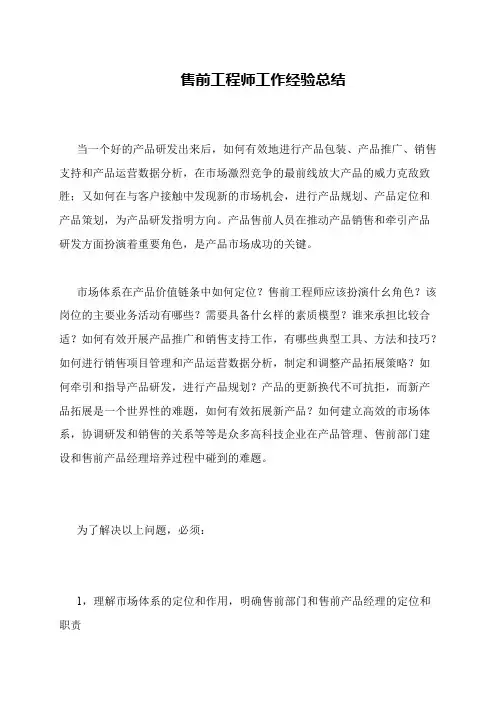 售前工程师工作经验总结

当一个好的产品研发出来后，如何有效地进行产品包装、产品推广、销售支持和产品运营数据分析，在市场激烈竞争的最前线放大产品的威力克敌致胜；又如何在与客户接触中发现新的市场机会，进行产品规划、产品定位和产品策划，为产品研发指明方向。产品售前人员在推动产品销售和牵引产品研发方面扮演着重要角色，是产品市场成功的关键。

市场体系在产品价值链条中如何定位？售前工程师应该扮演什幺角色？该岗位的主要业务活动有哪些？需要具备什幺样的素质模型？谁来承担比较合适？如何有效开展产品推广和销售支持工作，有哪些典型工具、方法和技巧？如何进行销售项目管理和产品运营数据分析，制定和调整产品拓展策略？如何牵引和指导产品研发，进行产品规划？产品的更新换代不可抗拒，而新产品拓展是一个世界性的难题，如何有效拓展新产品？如何建立高效的市场体系，协调研发和销售的关系等等是众多高科技企业在产品管理、售前部门建设和售前产品经理培养过程中碰到的难题。

为了解决以上问题，必须：

1，理解市场体系的定位和作用，明确售前部门和售前产品经理的定位和职责